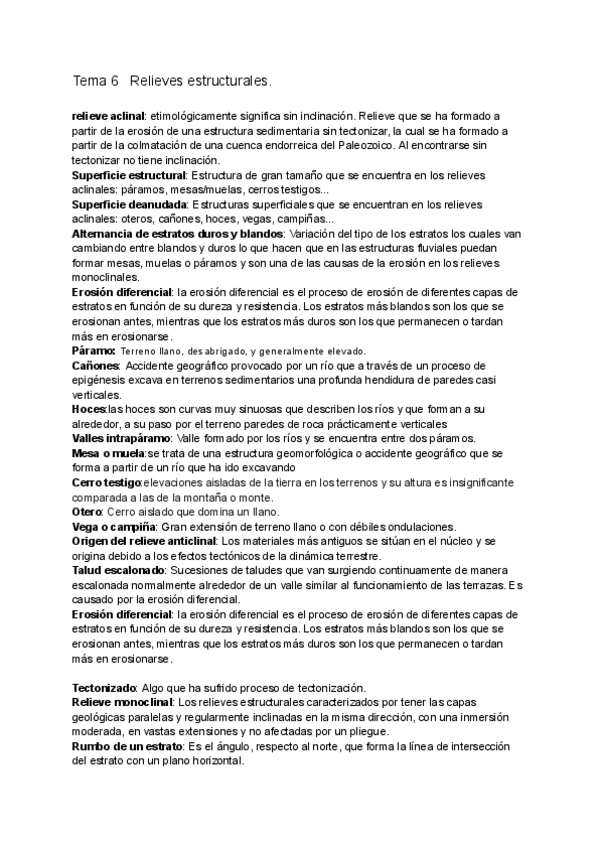 Tema 6 Relieves estructurales.

relieve aclinal: etimológicamente significa sin inclinación. Relieve que se ha formado a partir de la erosión de una estructura sedimentaria sin tectonizar, la cual se ha formado a partir de la colmatación de una cuenca endorreica del Paleozoico. Al encontrarse sin tectonizar no tiene inclinación.
Superficie estructural: Estructura de gran tamaño que se encuentra en los relieves aclinales: páramos, mesas/muelas, cerros testigos...
Superficie deanudada: Estructuras superficiales que se encuentran en los relieves aclinales: oteros, cañones, hoces, vegas, campiñas...
Alternancia de estratos duros y blandos: Variación del tipo de los estratos los cuales van cambiando entre blandos y duros lo que hacen que en las estructuras fluviales puedan formar mesas, muelas o páramos y son una de las causas de la erosión en los relieves monoclinales.
Erosión diferencial: la erosión diferencial es el proceso de erosión de diferentes capas de estratos en función de su dureza y resistencia. Los estratos más blandos son los que se erosionan antes, mientras que los estratos más duros son los que permanecen o tardan más en erosionarse.
Páramo: Terreno llano, desabrigado, y generalmente elevado.
Cañones: Accidente geográfico provocado por un río que a través de un proceso de epigénesis excava en terrenos sedimentarios una profunda hendidura de paredes casi verticales.
Hoces:las hoces son curvas muy sinuosas que describen los ríos y que forman a su alrededor, a su paso por el terreno paredes de roca prácticamente verticales
Valles intrapáramo: Valle formado por los ríos y se encuentra entre dos páramos.
Mesa o muela:se trata de una estructura geomorfológica o accidente geográfico que se forma a partir de un río que ha ido excavando
Cerro testigo:elevaciones aisladas de la tierra en los terrenos y su altura es insignificante comparada a las de la montaña o monte.
Otero: Cerro aislado que domina un llano.
Vega o campiña: Gran extensión de terreno llano o con débiles ondulaciones.
Origen del relieve anticlinal: Los materiales más antiguos se sitúan en el núcleo y se origina debido a los efectos tectónicos de la dinámica terrestre.
Talud escalonado: Sucesiones de taludes que van surgiendo continuamente de manera escalonada normalmente alrededor de un valle similar al funcionamiento de las terrazas. Es causado por la erosión diferencial.
Erosión diferencial: la erosión diferencial es el proceso de erosión de diferentes capas de estratos en función de su dureza y resistencia. Los estratos más blandos son los que se erosionan antes, mientras que los estratos más duros son los que permanecen o tardan más en erosionarse.

Tectonizado: Algo que ha sufrido proceso de tectonización.
Relieve monoclinal: Los relieves estructurales caracterizados por tener las capas geológicas paralelas y regularmente inclinadas en la misma dirección, con una inmersión moderada, en vastas extensiones y no afectadas por un pliegue.
Rumbo de un estrato: Es el ángulo, respecto al norte, que forma la línea de intersección del estrato con un plano horizontal.